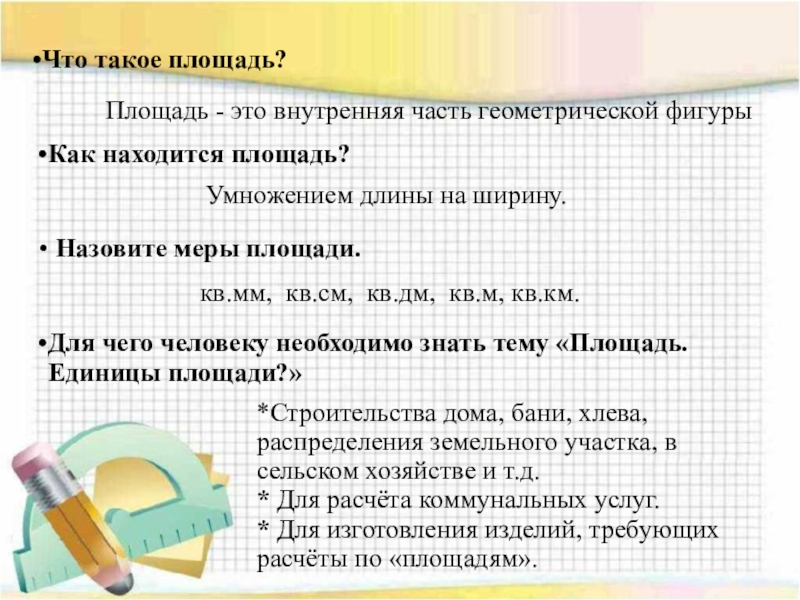 •Что такое площадь?

Площадь - это внутренняя часть геометрической фигуры

•Как находится площадь?

Умножением длины на ширину.

• Назовите меры площади.

кв.мм, кв.см, кв.дм, кв.м, кв.км.

•Для чего человеку необходимо знать тему «Площадь. Единицы площади?»

*Строительства дома, бани, хлева, распределения земельного участка, в сельском хозяйстве и т.д.
* Для расчёта коммунальных услуг.
* Для изготовления изделий, требующих расчёты по «площадям».